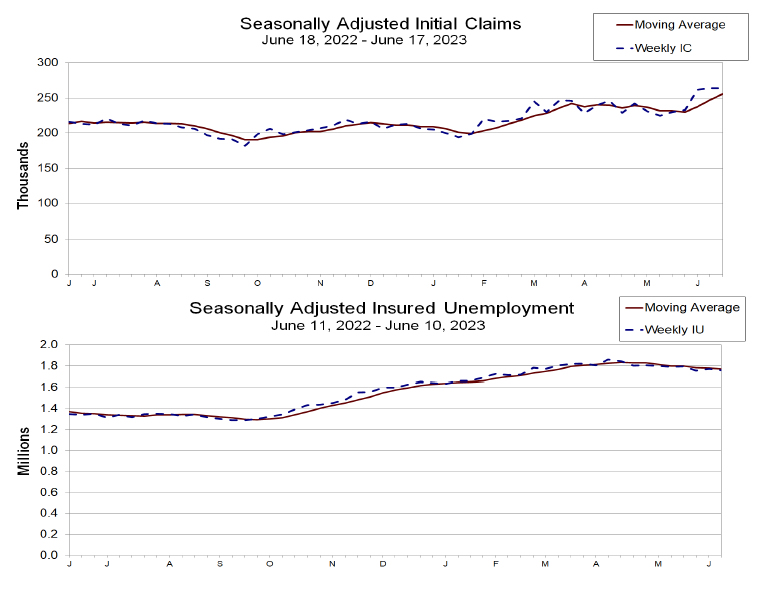 Seasonally Adjusted Initial Claims
June 18, 2022 - June 17, 2023

Moving Average
Weekly IC

Thousands

300
250
200
150
100
50
0

J J A S O N D J F M A M J

Seasonally Adjusted Insured Unemployment
June 11, 2022 - June 10, 2023

Moving Average
Weekly IU

Millions

2.0
1.8
1.6
1.4
1.2
1.0
0.8
0.6
0.4
0.2
0.0

J J A S O N D J F M A M J